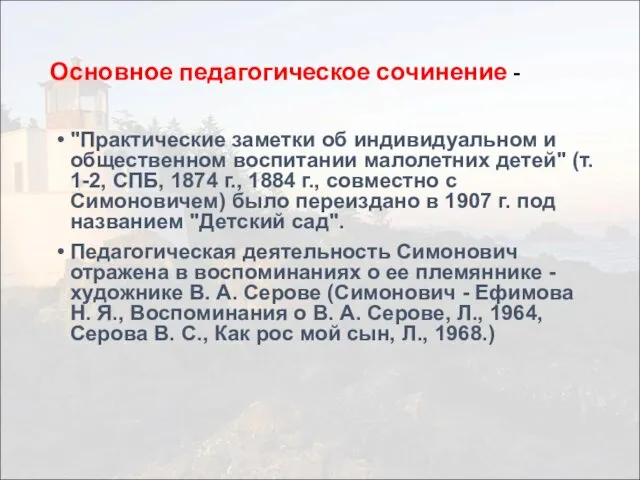 Основное педагогическое сочинение -

• "Практические заметки об индивидуальном и общественном воспитании малолетних детей" (т. 1-2, СПБ, 1874 г., 1884 г., совместно с Симоновичем) было переиздано в 1907 г. под названием "Детский сад".

• Педагогическая деятельность Симонович отражена в воспоминаниях о ее племяннике - художнике В. А. Серове (Симонович - Ефимова Н. Я., Воспоминания о В. А. Серове, Л., 1964, Серова В. С., Как рос мой сын, Л., 1968.)